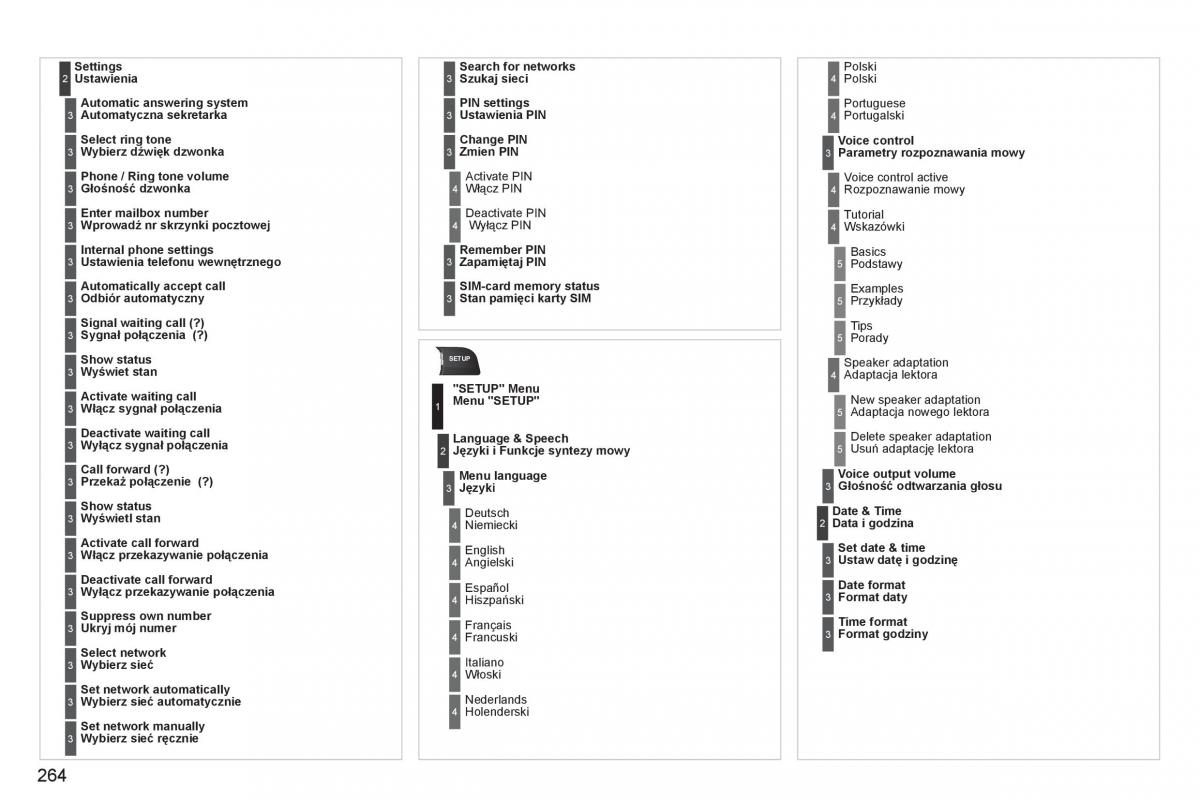 2 Settings
Ustawienia

3 Automatic answering system
Automatyczna sekretarka

3 Select ring tone
Wybierz dźwięk dzwonka

3 Phone / Ring tone volume
Głośność dzwonka

3 Enter mailbox number
Wprowadź nr skrzynki pocztowej

3 Internal phone settings
Ustawienia telefonu wewnętrznego

3 Automatically accept call
Odbiór automatyczny

3 Signal waiting call (?)
Sygnał połączenia (?)

3 Show status
Wyświet stan

3 Activate waiting call
Włącz sygnał połączenia

3 Deactivate waiting call
Wyłącz sygnał połączenia

3 Call forward (?)
Przekaż połączenie (?)

3 Show status
Wyświetl stan

3 Activate call forward
Włącz przekazywanie połączenia

3 Deactivate call forward
Wyłącz przekazywanie połączenia

3 Suppress own number
Ukryj mój numer

3 Select network
Wybierz sieć

3 Set network automatically
Wybierz sieć automatycznie

3 Set network manually
Wybierz sieć ręcznie

3 Search for networks
Szukaj sieci

3 PIN settings
Ustawienia PIN

3 Change PIN
Zmien PIN

4 Activate PIN
Włącz PIN

4 Deactivate PIN
Wyłącz PIN

3 Remember PIN
Zapamiętaj PIN

3 SIM-card memory status
Stan pamięci karty SIM

SETUP

1 "SETUP" Menu
Menu "SETUP"

2 Language & Speech
Języki i Funkcje syntezy mowy

3 Menu language
Języki

4 Deutsch
Niemiecki

4 English
Angielski

4 Español
Hiszpański

4 Français
Francuski

4 Italiano
Włoski

4 Nederlands
Holenderski

4 Polski
Polski

4 Portuguese
Portugalski

3 Voice control
Parametry rozpoznawania mowy

4 Voice control active
Rozpoznawanie mowy

4 Tutorial
Wskazówki

5 Basics
Podstawy

5 Examples
Przykłady

5 Tips
Porady

4 Speaker adaptation
Adaptacja lektora

5 New speaker adaptation
Adaptacja nowego lektora

5 Delete speaker adaptation
Usuń adaptację lektora

3 Voice output volume
Głośność odtwarzania głosu

2 Date & Time
Data i godzina

3 Set date & time
Ustaw datę i godzinę

3 Date format
Format daty

3 Time format
Format godziny

264